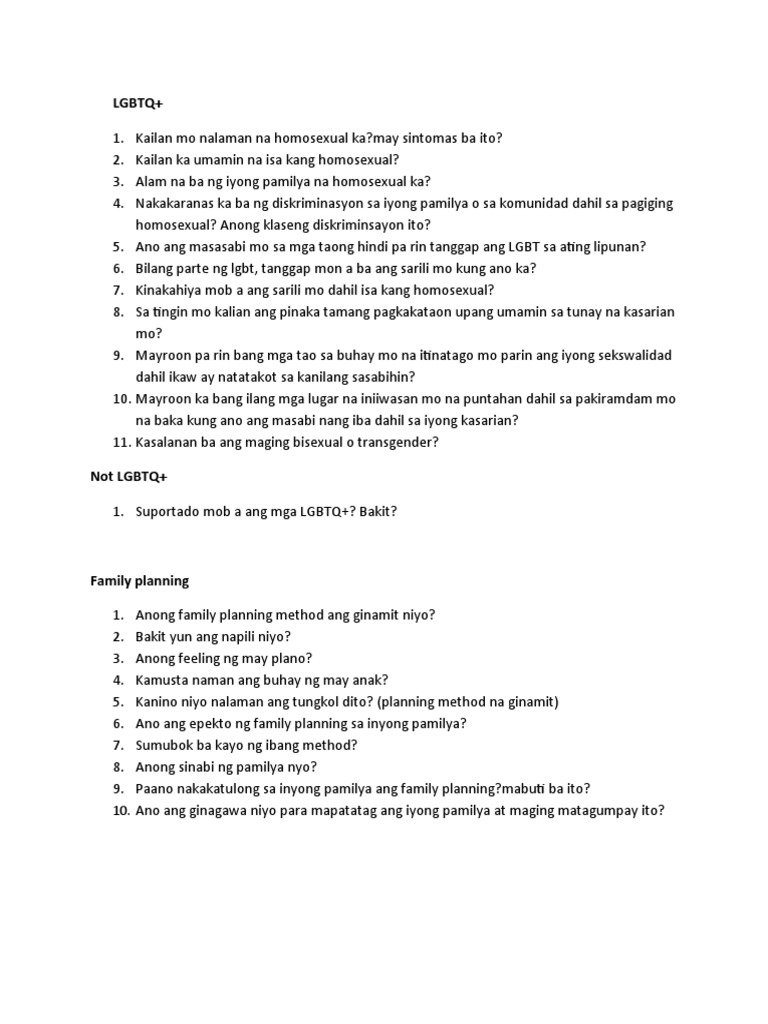 LGBTQ+

1. Kailan mo nalaman na homosexual ka?may sintomas ba ito?
2. Kailan ka umamin na isa kang homosexual?
3. Alam na ba ng iyong pamilya na homosexual ka?
4. Nakakaranas ka ba ng diskriminasyon sa iyong pamilya o sa komunidad dahil sa pagiging homosexual? Anong klaseng diskriminsayon ito?
5. Ano ang masasabi mo sa mga taong hindi pa rin tanggap ang LGBT sa ating lipunan?
6. Bilang parte ng lgbt, tanggap mon a ba ang sarili mo kung ano ka?
7. Kinakahiya mob a ang sarili mo dahil isa kang homosexual?
8. Sa tingin mo kalian ang pinaka tamang pagkakataon upang umamin sa tunay na kasarian mo?
9. Mayroon pa rin bang mga tao sa buhay mo na itinatago mo parin ang iyong sekswalidad dahil ikaw ay natatakot sa kanilang sasabihin?
10. Mayroon ka bang ilang mga lugar na iniiwasan mo na puntahan dahil sa pakiramdam mo na baka kung ano ang masabi nang iba dahil sa iyong kasarian?
11. Kasalanan ba ang maging bisexual o transgender?

Not LGBTQ+

1. Suportado mob a ang mga LGBTQ+? Bakit?

Family planning

1. Anong family planning method ang ginamit niyo?
2. Bakit yun ang napili niyo?
3. Anong feeling ng may plano?
4. Kamusta naman ang buhay ng may anak?
5. Kanino niyo nalaman ang tungkol dito? (planning method na ginamit)
6. Ano ang epekto ng family planning sa inyong pamilya?
7. Sumubok ba kayo ng ibang method?
8. Anong sinabi ng pamilya nyo?
9. Paano nakakatulong sa inyong pamilya ang family planning?mabuti ba ito?
10. Ano ang ginagawa niyo para mapatatag ang iyong pamilya at maging matagumpay ito?